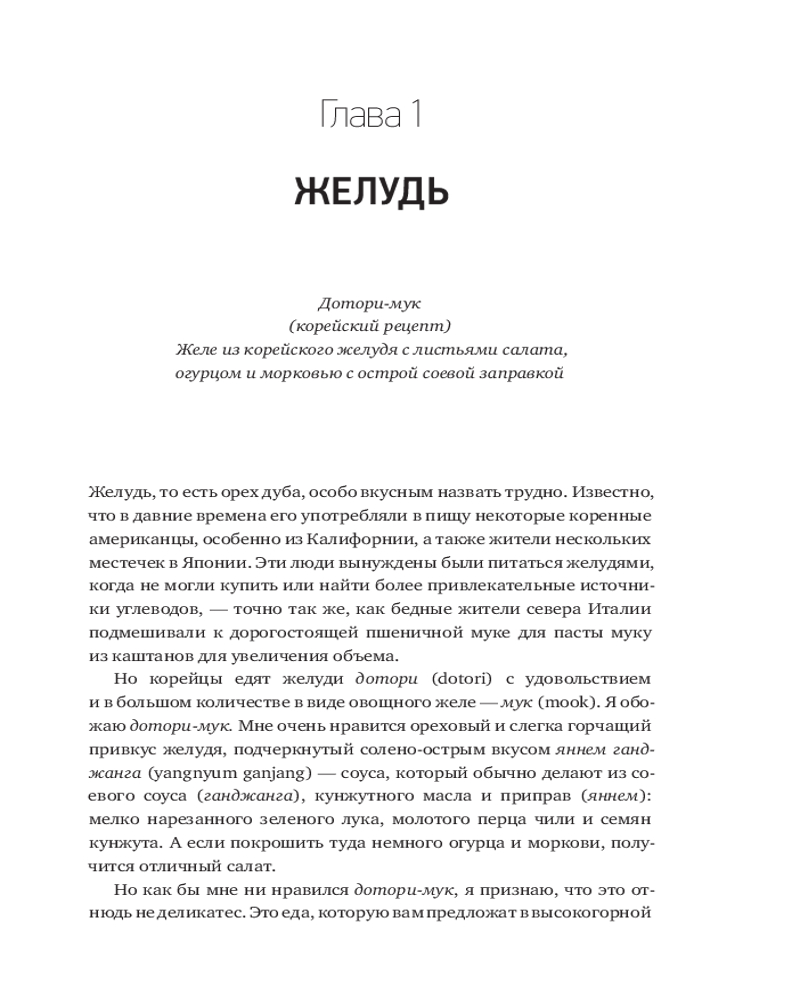 Глава 1

ЖЕЛУДЬ

Дотори-мук
(корейский рецепт)
Желе из корейского желудя с листьями салата, огурцом и морковью с острой соевой заправкой

Желудь, то есть орех дуба, особо вкусным назвать трудно. Известно, что в давние времена его употребляли в пищу некоторые коренные американцы, особенно из Калифорнии, а также жители нескольких местечек в Японии. Эти люди вынуждены были питаться желудями, когда не могли купить или найти более привлекательные источники углеводов, — точно так же, как бедные жители севера Италии подмешивали к дорогостоящей пшеничной муке для пасты муку из каштанов для увеличения объема.

Но корейцы едят желуди дотори (dotori) с удовольствием и в большом количестве в виде овощного желе — мук (mook). Я обожаю дотори-мук. Мне очень нравится ореховый и слегка горчащий привкус желудя, подчеркнутый солено-острым вкусом яннем ганджанга (yangnyum ganjang) — соуса, который обычно делают из соевого соуса (ганджанга), кунжутного масла и приправ (яннем): мелко нарезанного зеленого лука, молотого перца чили и семян кунжута. А если покрошить туда немного огурца и моркови, получится отличный салат.

Но как бы мне ни нравился дотори-мук, я признаю, что это отнюдь не деликатес. Это еда, которую вам предложат в высокогорной